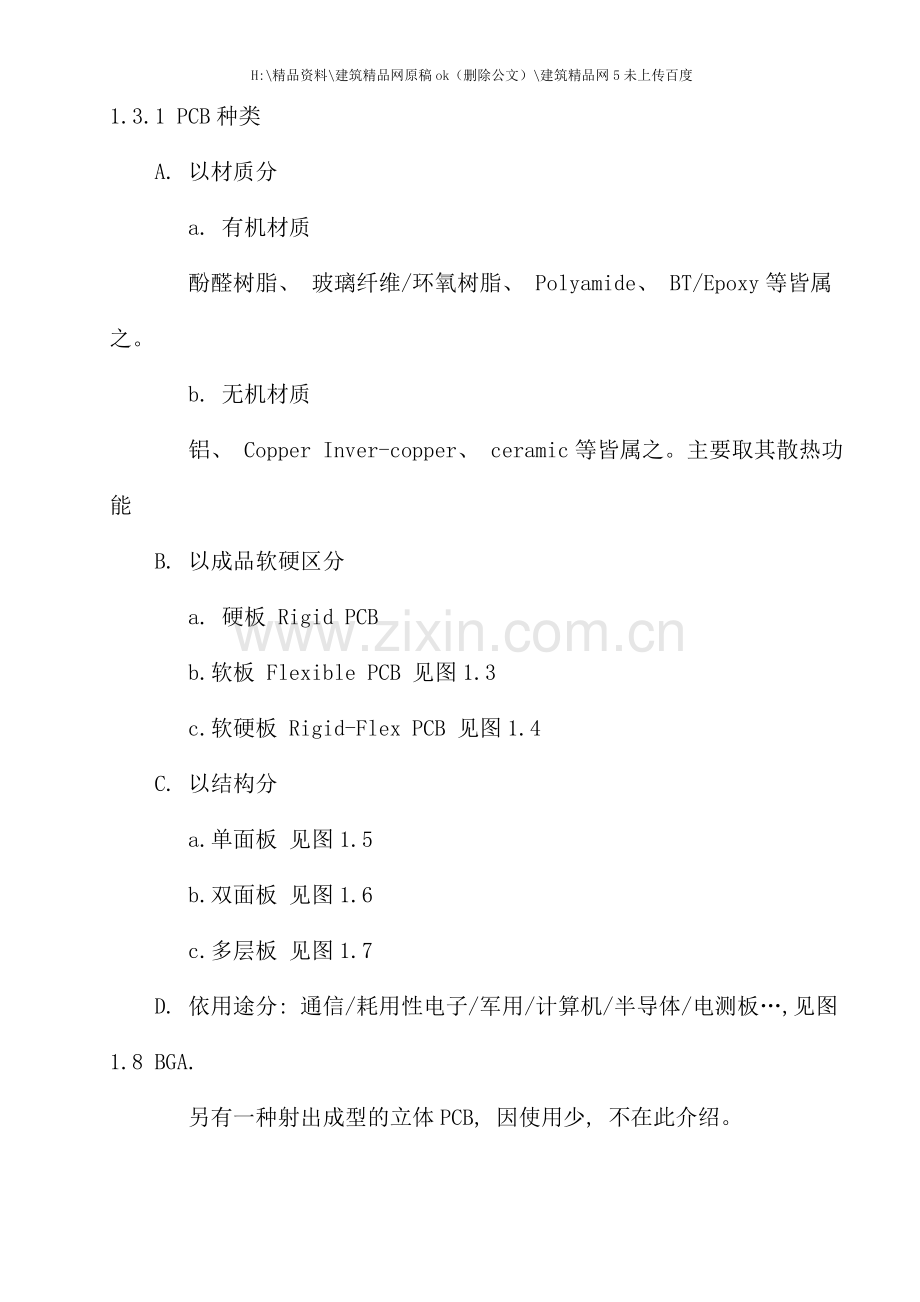 H:\精品资料\建筑精品网原稿ok（删除公文）\建筑精品网5未上传百度

1.3.1 PCB种类

A. 以材质分

a. 有机材质

酚醛树脂、 玻璃纤维/环氧树脂、 Polyamide、 BT/Epoxy等皆属之。

b. 无机材质

铝、 Copper Inver-copper、 ceramic等皆属之。主要取其散热功能

B. 以成品软硬区分

a. 硬板 Rigid PCB

b.软板 Flexible PCB 见图1.3

c.软硬板 Rigid-Flex PCB 见图1.4

C. 以结构分

a.单面板 见图1.5

b.双面板 见图1.6

c.多层板 见图1.7

D. 依用途分: 通信/耗用性电子/军用/计算机/半导体/电测板…,见图1.8 BGA.

另有一种射出成型的立体PCB, 因使用少, 不在此介绍。

www.zixin.com.cn